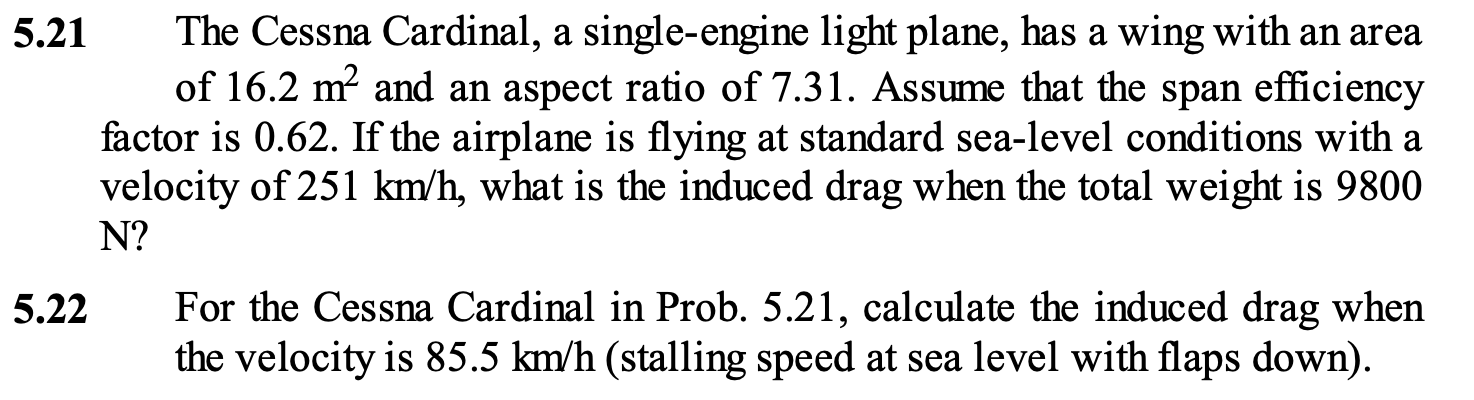 **5.21** The Cessna Cardinal, a single-engine light plane, has a wing with an area of 16.2 $m^2$ and an aspect ratio of 7.31. Assume that the span efficiency factor is 0.62. If the airplane is flying at standard sea-level conditions with a velocity of 251 km/h, what is the induced drag when the total weight is 9800 N?

**5.22** For the Cessna Cardinal in Prob. 5.21, calculate the induced drag when the velocity is 85.5 km/h (stalling speed at sea level with flaps down).